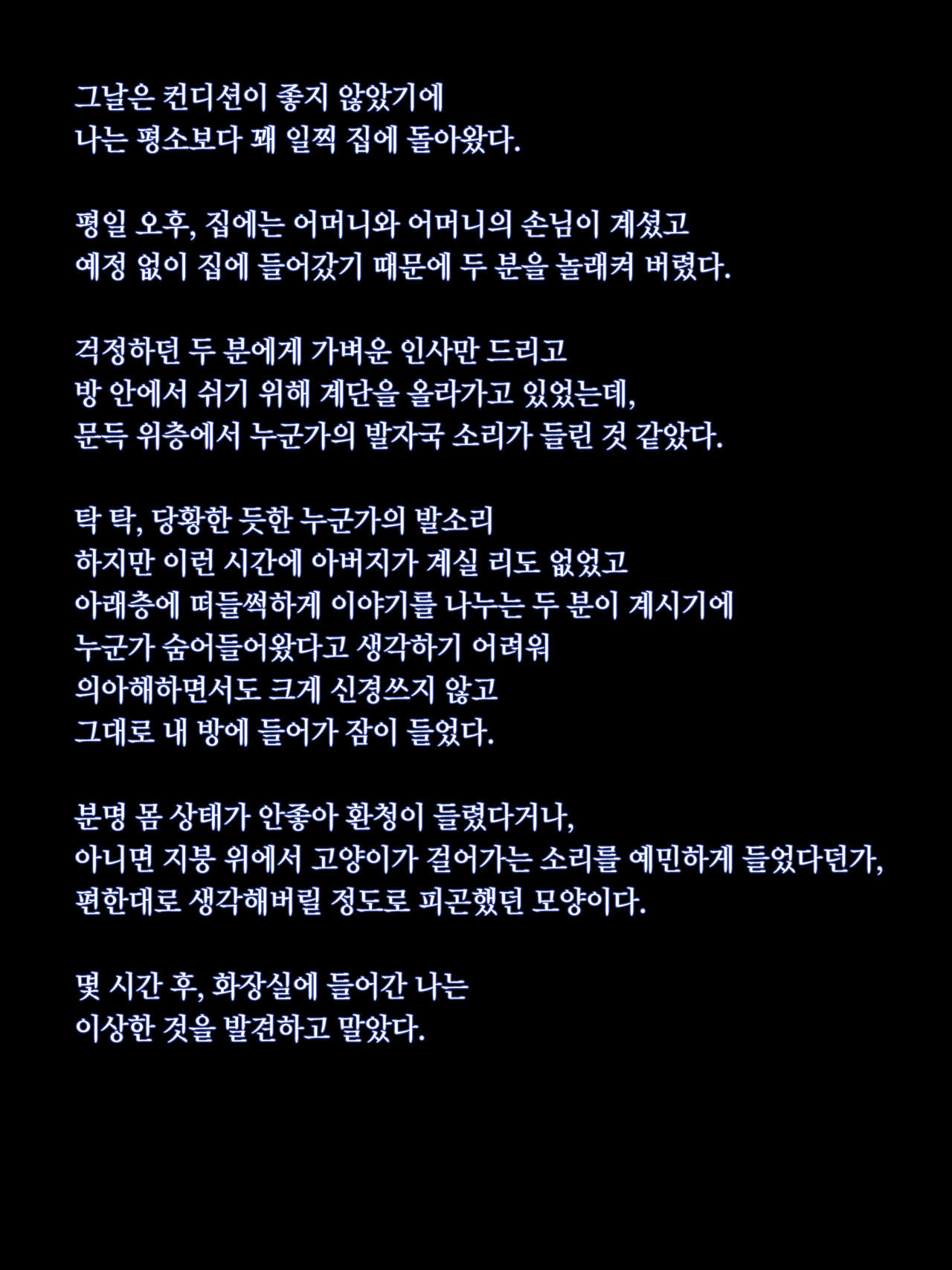 그날은 컨디션이 좋지 않았기에
나는 평소보다 꽤 일찍 집에 돌아왔다.

평일 오후, 집에는 어머니와 어머니의 손님이 계셨고
예정 없이 집에 들어갔기 때문에 두 분을 놀래켜 버렸다.

걱정하던 두 분에게 가벼운 인사만 드리고
방 안에서 쉬기 위해 계단을 올라가고 있었는데,
문득 위층에서 누군가의 발자국 소리가 들린 것 같았다.

탁 탁, 당황한 듯한 누군가의 발소리
하지만 이런 시간에 아버지가 계실 리도 없었고
아래층에 떠들썩하게 이야기를 나누는 두 분이 계시기에
누군가 숨어들어왔다고 생각하기 어려워
의아해하면서도 크게 신경쓰지 않고
그대로 내 방에 들어가 잠이 들었다.

분명 몸 상태가 안좋아 환청이 들렸다거나,
아니면 지붕 위에서 고양이가 걸어가는 소리를 예민하게 들었다던가,
편한대로 생각해버릴 정도로 피곤했던 모양이다.

몇 시간 후, 화장실에 들어간 나는
이상한 것을 발견하고 말았다.